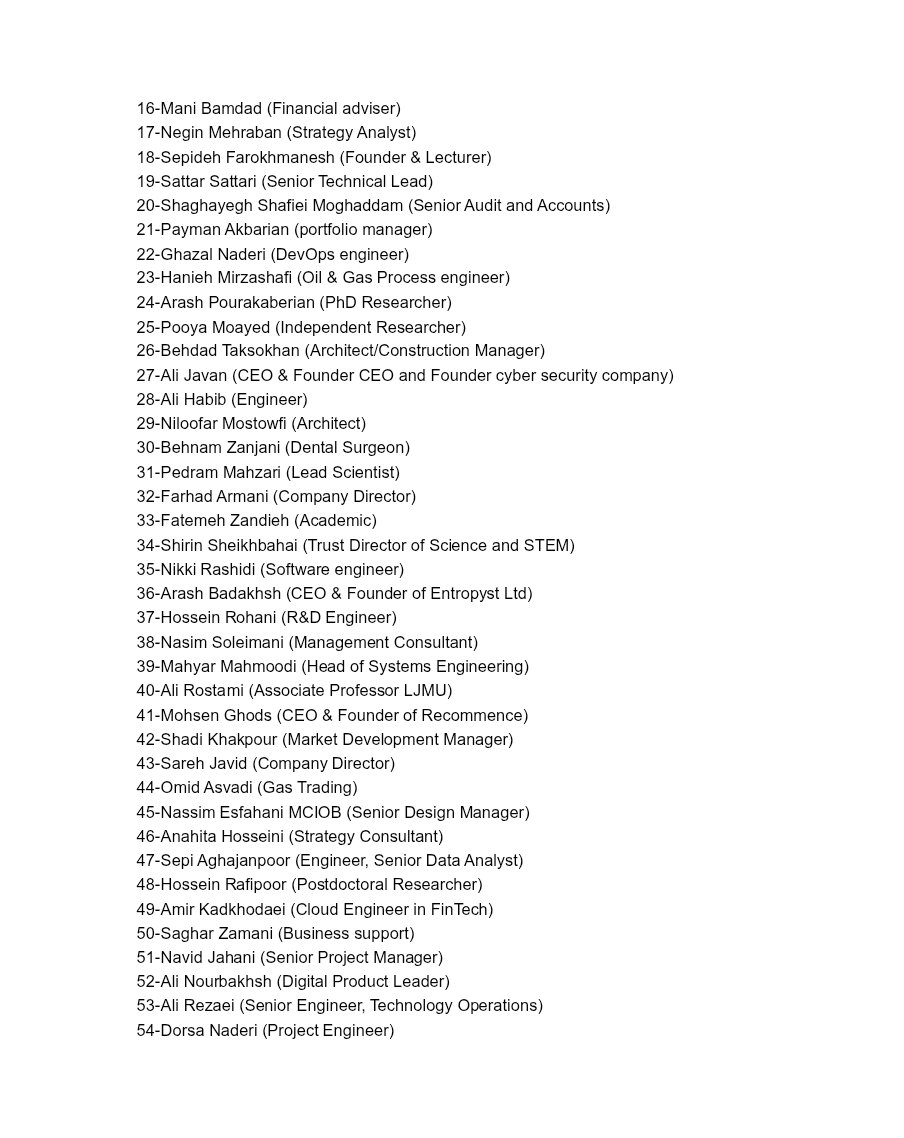 16-Mani Bamdad (Financial adviser)
17-Negin Mehraban (Strategy Analyst)
18-Sepideh Farokhmanesh (Founder & Lecturer)
19-Sattar Sattari (Senior Technical Lead)
20-Shaghayegh Shafiei Moghaddam (Senior Audit and Accounts)
21-Payman Akbarian (portfolio manager)
22-Ghazal Naderi (DevOps engineer)
23-Hanieh Mirzashafi (Oil & Gas Process engineer)
24-Arash Pourakaberian (PhD Researcher)
25-Pooya Moayed (Independent Researcher)
26-Behdad Taksokhan (Architect/Construction Manager)
27-Ali Javan (CEO & Founder CEO and Founder cyber security company)
28-Ali Habib (Engineer)
29-Niloofar Mostowfi (Architect)
30-Behnam Zanjani (Dental Surgeon)
31-Pedram Mahzari (Lead Scientist)
32-Farhad Armani (Company Director)
33-Fatemeh Zandieh (Academic)
34-Shirin Sheikhbahai (Trust Director of Science and STEM)
35-Nikki Rashidi (Software engineer)
36-Arash Badakhsh (CEO & Founder of Entropyst Ltd)
37-Hossein Rohani (R&D Engineer)
38-Nasim Soleimani (Management Consultant)
39-Mahyar Mahmoodi (Head of Systems Engineering)
40-Ali Rostami (Associate Professor LJMU)
41-Mohsen Ghods (CEO & Founder of Recommence)
42-Shadi Khakpour (Market Development Manager)
43-Sareh Javid (Company Director)
44-Omid Asvadi (Gas Trading)
45-Nassim Esfahani MCIOB (Senior Design Manager)
46-Anahita Hosseini (Strategy Consultant)
47-Sepi Aghajanpoor (Engineer, Senior Data Analyst)
48-Hossein Rafipoor (Postdoctoral Researcher)
49-Amir Kadkhodaei (Cloud Engineer in FinTech)
50-Saghar Zamani (Business support)
51-Navid Jahani (Senior Project Manager)
52-Ali Nourbakhsh (Digital Product Leader)
53-Ali Rezaei (Senior Engineer, Technology Operations)
54-Dorsa Naderi (Project Engineer)